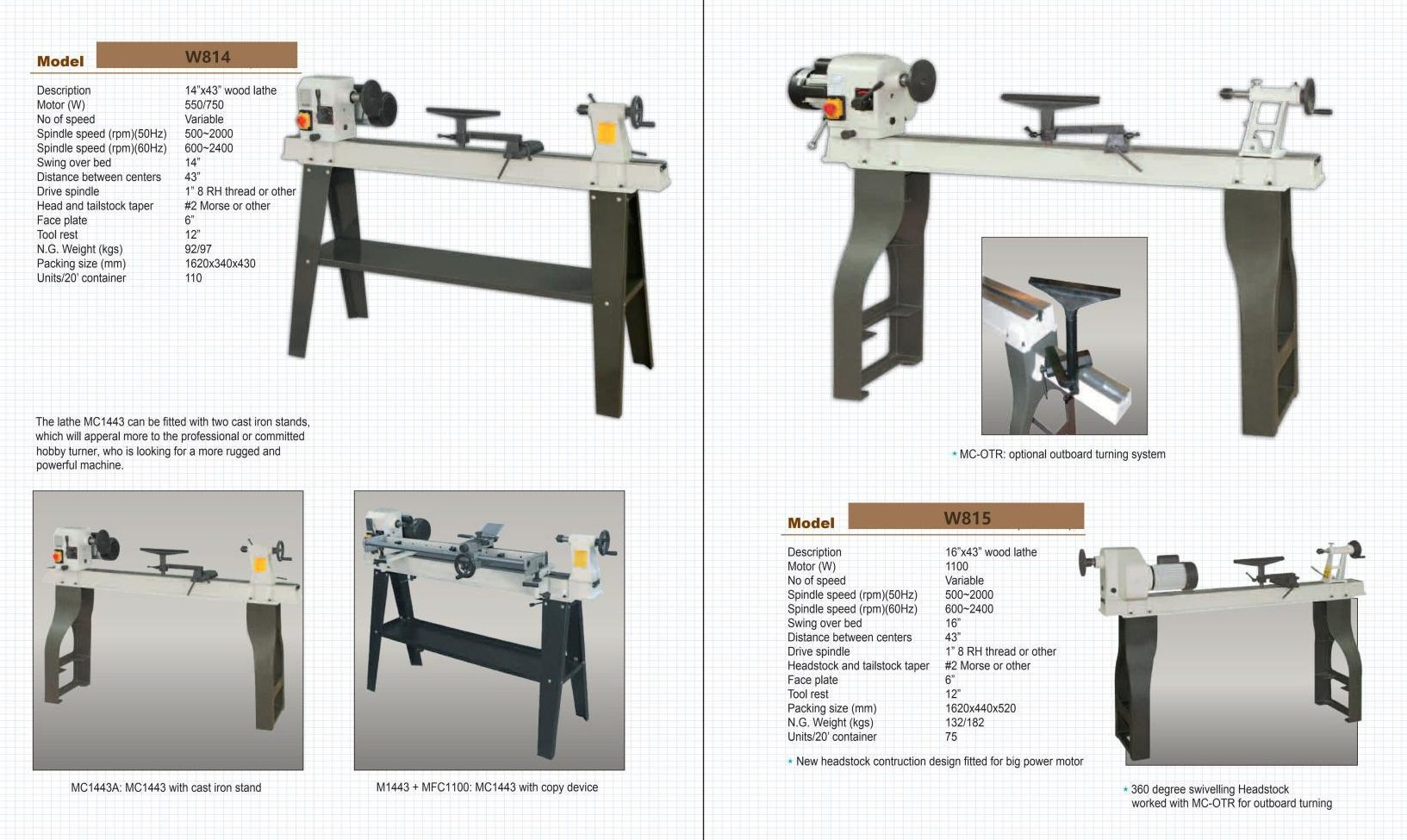 Model W814

Description 14"x43" wood lathe
Motor (W) 550/750
No of speed Variable
Spindle speed (rpm)(50Hz) 500~2000
Spindle speed (rpm)(60Hz) 600~2400
Swing over bed 14"
Distance between centers 43"
Drive spindle 1" 8 RH thread or other
Head and tailstock taper #2 Morse or other
Face plate 6"
Tool rest 12"
N.G. Weight (kgs) 92/97
Packing size (mm) 1620x340x430
Units/20' container 110

The lathe MC1443 can be fitted with two cast iron stands, which will apperal more to the professional or committed hobby turner, who is looking for a more rugged and powerful machine.

MC1443A: MC1443 with cast iron stand

M1443 + MFC1100: MC1443 with copy device

* MC-OTR: optional outboard turning system

Model W815

Description 16"x43" wood lathe
Motor (W) 1100
No of speed Variable
Spindle speed (rpm)(50Hz) 500~2000
Spindle speed (rpm)(60Hz) 600~2400
Swing over bed 16"
Distance between centers 43"
Drive spindle 1" 8 RH thread or other
Headstock and tailstock taper #2 Morse or other
Face plate 6"
Tool rest 12"
Packing size (mm) 1620x440x520
N.G. Weight (kgs) 132/182
Units/20' container 75

* New headstock contruction design fitted for big power motor

* 360 degree swivelling Headstock worked with MC-OTR for outboard turning